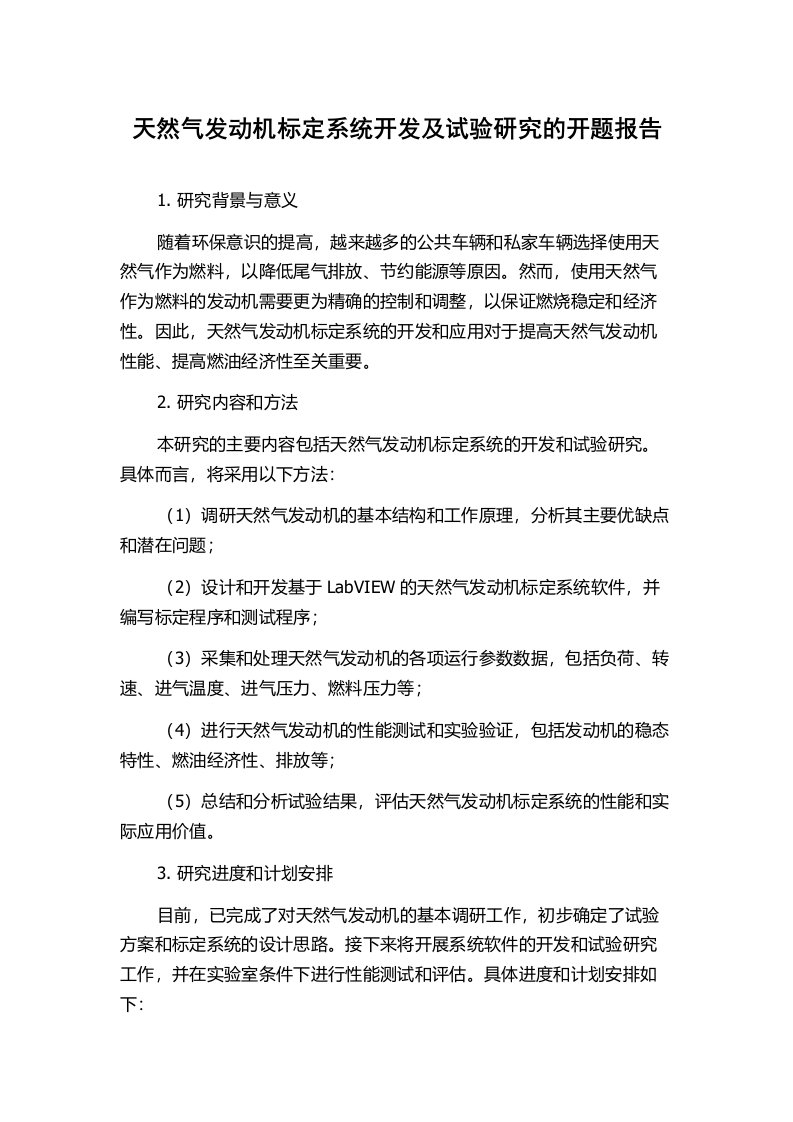 天然气发动机标定系统开发及试验研究的开题报告

1. 研究背景与意义

随着环保意识的提高，越来越多的公共车辆和私家车辆选择使用天然气作为燃料，以降低尾气排放、节约能源等原因。然而，使用天然气作为燃料的发动机需要更为精确的控制和调整，以保证燃烧稳定和经济性。因此，天然气发动机标定系统的开发和应用对于提高天然气发动机性能、提高燃油经济性至关重要。

2. 研究内容和方法

本研究的主要内容包括天然气发动机标定系统的开发和试验研究。具体而言，将采用以下方法：

（1）调研天然气发动机的基本结构和工作原理，分析其主要优缺点和潜在问题；

（2）设计和开发基于 LabVIEW 的天然气发动机标定系统软件，并编写标定程序和测试程序；

（3）采集和处理天然气发动机的各项运行参数数据，包括负荷、转速、进气温度、进气压力、燃料压力等；

（4）进行天然气发动机的性能测试和实验验证，包括发动机的稳态特性、燃油经济性、排放等；

（5）总结和分析试验结果，评估天然气发动机标定系统的性能和实际应用价值。

3. 研究进度和计划安排

目前，已完成了对天然气发动机的基本调研工作，初步确定了试验方案和标定系统的设计思路。接下来将开展系统软件的开发和试验研究工作，并在实验室条件下进行性能测试和评估。具体进度和计划安排如下：